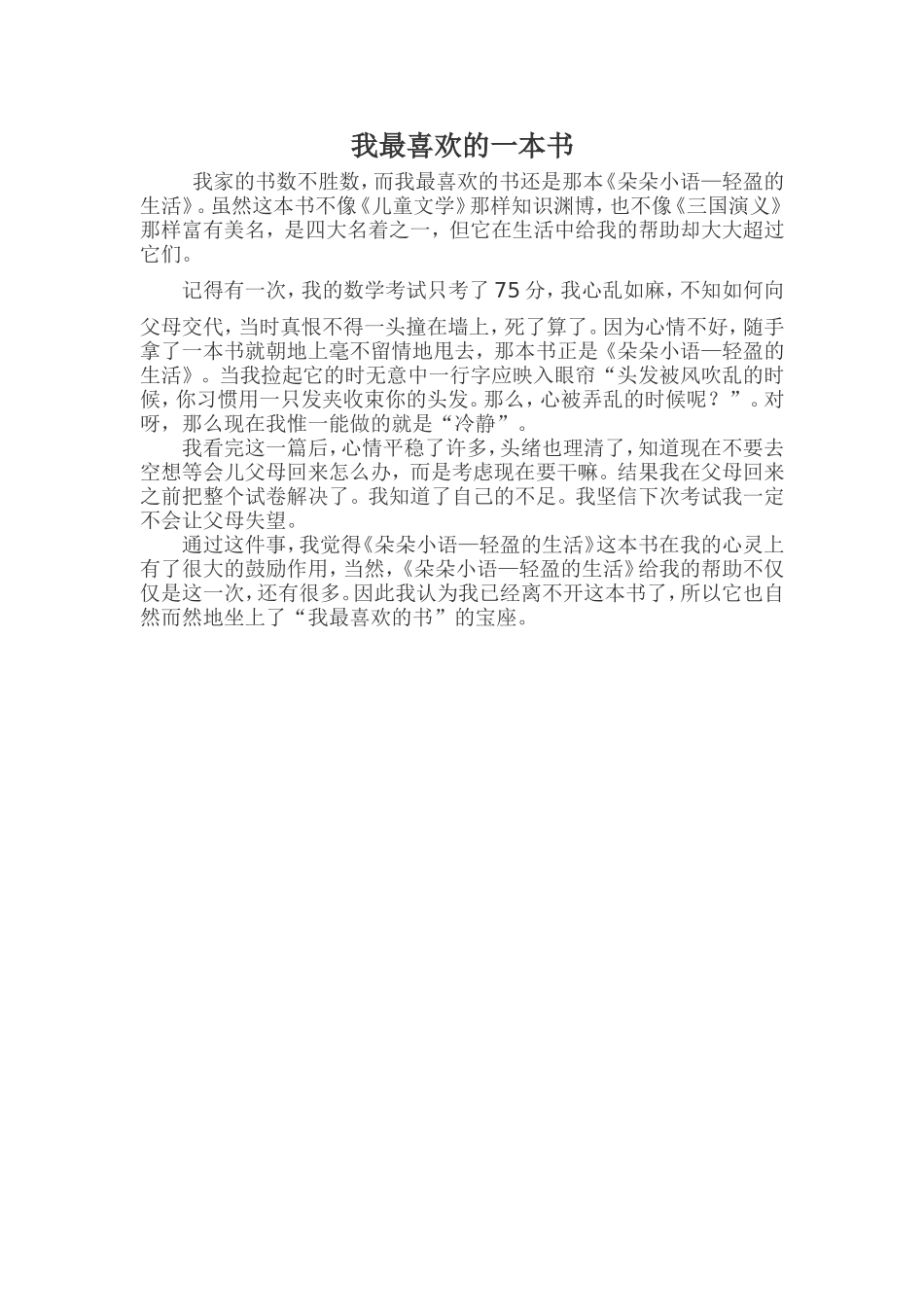 我最喜欢的一本书

我家的书数不胜数，而我最喜欢的书还是那本《朵朵小语—轻盈的生活》。虽然这本书不像《儿童文学》那样知识渊博，也不像《三国演义》那样富有美名，是四大名着之一，但它在生活中给我的帮助却大大超过它们。

记得有一次，我的数学考试只考了75分，我心乱如麻，不知如何向父母交代，当时真恨不得一头撞在墙上，死了算了。因为心情不好，随手拿了一本书就朝地上毫不留情地甩去，那本书正是《朵朵小语—轻盈的生活》。当我捡起它的时无意中一行字应映入眼帘“头发被风吹乱的时候，你习惯用一只发夹收束你的头发。那么，心被弄乱的时候呢？”。对呀，那么现在我惟一能做的就是“冷静”。

我看完这一篇后，心情平稳了许多，头绪也理清了，知道现在不要去空想等会儿父母回来怎么办，而是考虑现在要干嘛。结果我在父母回来之前把整个试卷解决了。我知道了自己的不足。我坚信下次考试我一定不会让父母失望。

通过这件事，我觉得《朵朵小语—轻盈的生活》这本书在我的心灵上有了很大的鼓励作用，当然，《朵朵小语—轻盈的生活》给我的帮助不仅仅是这一次，还有很多。因此我认为我已经离不开这本书了，所以它也自然而然地坐上了“我最喜欢的书”的宝座。